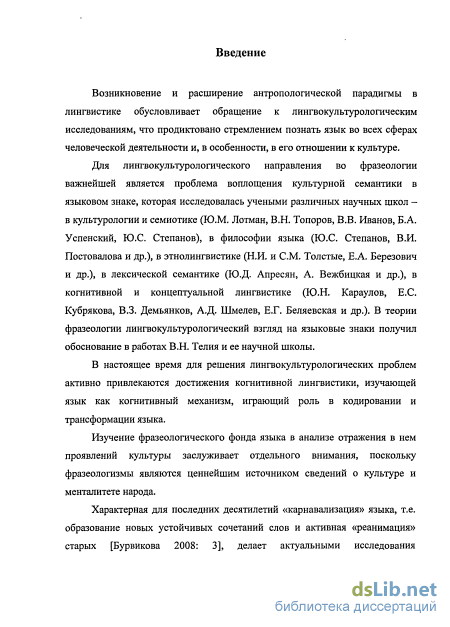 Введение

Возникновение и расширение антропологической парадигмы в лингвистике обусловливает обращение к лингвокультурологическим исследованиям, что продиктовано стремлением познать язык во всех сферах человеческой деятельности и, в особенности, в его отношении к культуре.

Для лингвокультурологического направления во фразеологии важнейшей является проблема воплощения культурной семантики в языковом знаке, которая исследовалась учеными различных научных школ – в культурологии и семиотике (Ю.М. Лотман, В.Н. Топоров, В.В. Иванов, Б.А. Успенский, Ю.С. Степанов), в философии языка (Ю.С. Степанов, В.И. Постовалова и др.), в этнолингвистике (Н.И. и С.М. Толстые, Е.А. Березович и др.), в лексической семантике (Ю.Д. Апресян, А. Вежбицкая и др.), в когнитивной и концептуальной лингвистике (Ю.Н. Караулов, Е.С. Кубрякова, В.З. Демьянков, А.Д. Шмелев, Е.Г. Беляевская и др.). В теории фразеологии лингвокультурологический взгляд на языковые знаки получил обоснование в работах В.Н. Телия и ее научной школы.

В настоящее время для решения лингвокультурологических проблем активно привлекаются достижения когнитивной лингвистики, изучающей язык как когнитивный механизм, играющий роль в кодировании и трансформации языка.

Изучение фразеологического фонда языка в анализе отражения в нем проявлений культуры заслуживает отдельного внимания, поскольку фразеологизмы являются ценнейшим источником сведений о культуре и менталитете народа.

Характерная для последних десятилетий «карнавализация» языка, т.е. образование новых устойчивых сочетаний слов и активная «реанимация» старых [Бурвикова 2008: 3], делает актуальными исследования

dsLib.net
библиотека диссертаций